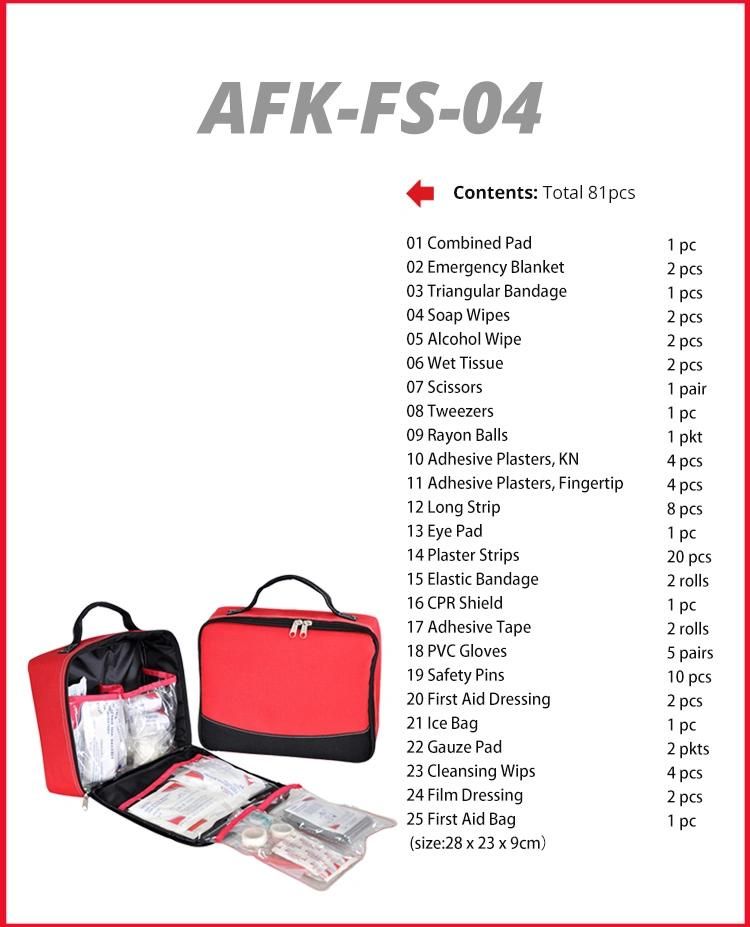 AFK-FS-04

Contents: Total 81pcs

| | |
|---|---|
| 01 Combined Pad | 1 pc |
| 02 Emergency Blanket | 2 pcs |
| 03 Triangular Bandage | 1 pcs |
| 04 Soap Wipes | 2 pcs |
| 05 Alcohol Wipe | 2 pcs |
| 06 Wet Tissue | 2 pcs |
| 07 Scissors | 1 pair |
| 08 Tweezers | 1 pc |
| 09 Rayon Balls | 1 pkt |
| 10 Adhesive Plasters, KN | 4 pcs |
| 11 Adhesive Plasters, Fingertip | 4 pcs |
| 12 Long Strip | 8 pcs |
| 13 Eye Pad | 1 pc |
| 14 Plaster Strips | 20 pcs |
| 15 Elastic Bandage | 2 rolls |
| 16 CPR Shield | 1 pc |
| 17 Adhesive Tape | 2 rolls |
| 18 PVC Gloves | 5 pairs |
| 19 Safety Pins | 10 pcs |
| 20 First Aid Dressing | 2 pcs |
| 21 Ice Bag | 1 pc |
| 22 Gauze Pad | 2 pkts |
| 23 Cleansing Wips | 4 pcs |
| 24 Film Dressing | 2 pcs |
| 25 First Aid Bag | 1 pc |

(size:28 x 23 x 9cm)